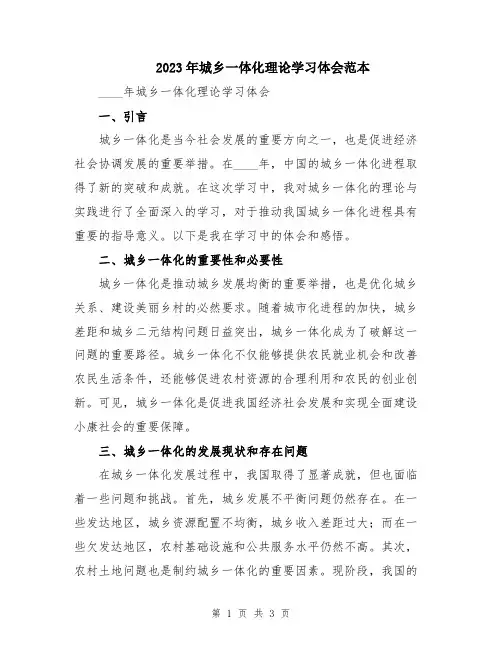 2023年城乡一体化理论学习体会范本

____年城乡一体化理论学习体会

一、引言

城乡一体化是当今社会发展的重要方向之一，也是促进经济社会协调发展的重要举措。在____年，中国的城乡一体化进程取得了新的突破和成就。在这次学习中，我对城乡一体化的理论与实践进行了全面深入的学习，对于推动我国城乡一体化进程具有重要的指导意义。以下是我在学习中的体会和感悟。

二、城乡一体化的重要性和必要性

城乡一体化是推动城乡发展均衡的重要举措，也是优化城乡关系、建设美丽乡村的必然要求。随着城市化进程的加快，城乡差距和城乡二元结构问题日益突出，城乡一体化成为了破解这一问题的重要路径。城乡一体化不仅能够提供农民就业机会和改善农民生活条件，还能够促进农村资源的合理利用和农民的创业创新。可见，城乡一体化是促进我国经济社会发展和实现全面建设小康社会的重要保障。

三、城乡一体化的发展现状和存在问题

在城乡一体化发展过程中，我国取得了显著成就，但也面临着一些问题和挑战。首先，城乡发展不平衡问题仍然存在。在一些发达地区，城乡资源配置不均衡，城乡收入差距过大；而在一些欠发达地区，农村基础设施和公共服务水平仍然不高。其次，农村土地问题也是制约城乡一体化的重要因素。现阶段，我国的

第 1 页 共 3 页